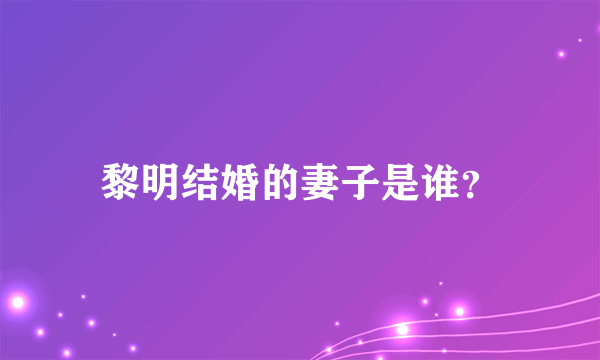 黎明结婚的妻子是谁?